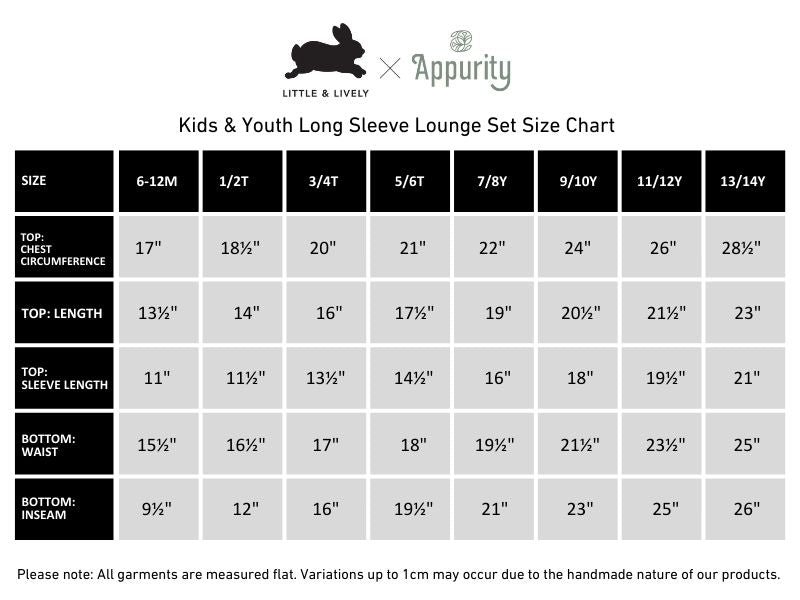 LITTLE & LIVELY × Appurity

Kids & Youth Long Sleeve Lounge Set Size Chart

| SIZE | 6-12M | 1/2T | 3/4T | 5/6T | 7/8Y | 9/10Y | 11/12Y | 13/14Y |
|---|---|---|---|---|---|---|---|---|
| TOP: CHEST CIRCUMFERENCE | 17" | 18½" | 20" | 21" | 22" | 24" | 26" | 28½" |
| TOP: LENGTH | 13½" | 14" | 16" | 17½" | 19" | 20½" | 21½" | 23" |
| TOP: SLEEVE LENGTH | 11" | 11½" | 13½" | 14½" | 16" | 18" | 19½" | 21" |
| BOTTOM: WAIST | 15½" | 16½" | 17" | 18" | 19½" | 21½" | 23½" | 25" |
| BOTTOM: INSEAM | 9½" | 12" | 16" | 19½" | 21" | 23" | 25" | 26" |

Please note: All garments are measured flat. Variations up to 1cm may occur due to the handmade nature of our products.